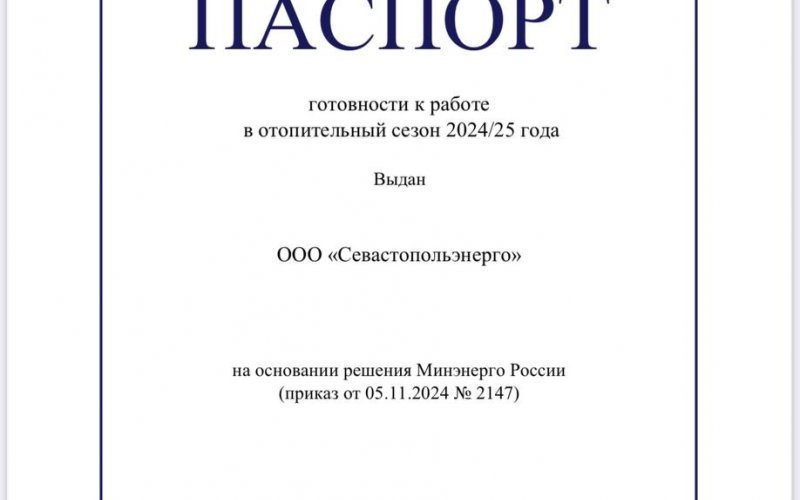 ПАСПОРТ

готовности к работе
в отопительный сезон 2024/25 года

Выдан

ООО «Севастопольэнерго»

на основании решения Минэнерго России
(приказ от 05.11.2024 № 2147)